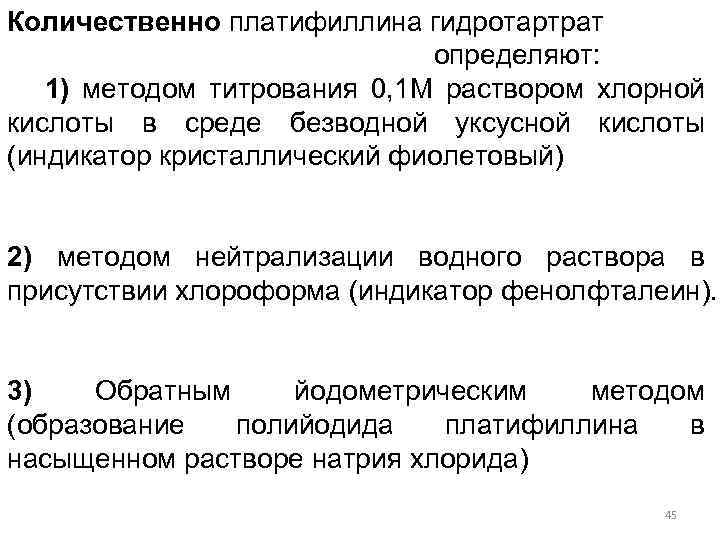 Количественно платифиллина гидротартрат определяют:

1) методом титрования 0,1М раствором хлорной кислоты в среде безводной уксусной кислоты (индикатор кристаллический фиолетовый)

2) методом нейтрализации водного раствора в присутствии хлороформа (индикатор фенолфталеин).

3) Обратным йодометрическим методом (образование полийодида платифиллина в насыщенном растворе натрия хлорида)

45